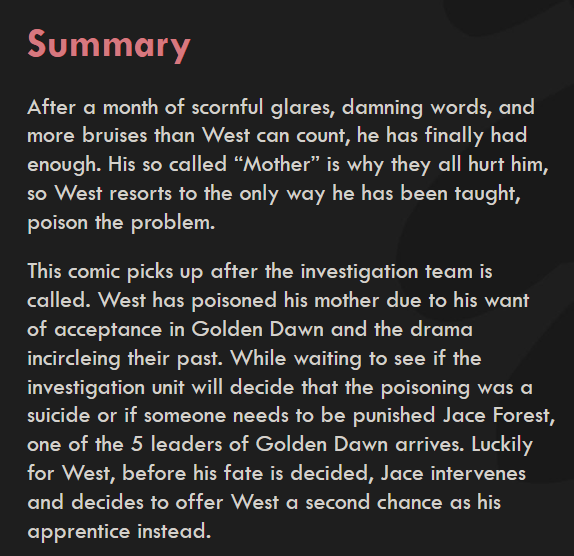 Summary

After a month of scornful glares, damning words, and more bruises than West can count, he has finally had enough. His so called “Mother” is why they all hurt him, so West resorts to the only way he has been taught, poison the problem.

This comic picks up after the investigation team is called. West has poisoned his mother due to his want of acceptance in Golden Dawn and the drama incircleing their past. While waiting to see if the investigation unit will decide that the poisoning was a suicide or if someone needs to be punished Jace Forest, one of the 5 leaders of Golden Dawn arrives. Luckily for West, before his fate is decided, Jace intervenes and decides to offer West a second chance as his apprentice instead.